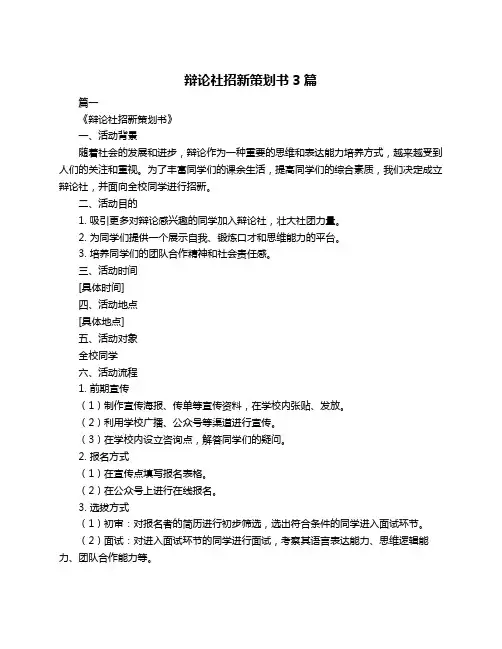 辩论社招新策划书 3 篇

篇一

《辩论社招新策划书》

一、活动背景

随着社会的发展和进步，辩论作为一种重要的思维和表达能力培养方式，越来越受到人们的关注和重视。为了丰富同学们的课余生活，提高同学们的综合素质，我们决定成立辩论社，并面向全校同学进行招新。

二、活动目的

1. 吸引更多对辩论感兴趣的同学加入辩论社，壮大社团力量。

2. 为同学们提供一个展示自我、锻炼口才和思维能力的平台。

3. 培养同学们的团队合作精神和社会责任感。

三、活动时间

[具体时间]

四、活动地点

[具体地点]

五、活动对象

全校同学

六、活动流程

1. 前期宣传

（1）制作宣传海报、传单等宣传资料，在学校内张贴、发放。

（2）利用学校广播、公众号等渠道进行宣传。

（3）在学校内设立咨询点，解答同学们的疑问。

2. 报名方式

（1）在宣传点填写报名表格。

（2）在公众号上进行在线报名。

3. 选拔方式

（1）初审：对报名者的简历进行初步筛选，选出符合条件的同学进入面试环节。

（2）面试：对进入面试环节的同学进行面试，考察其语言表达能力、思维逻辑能力、团队合作能力等。